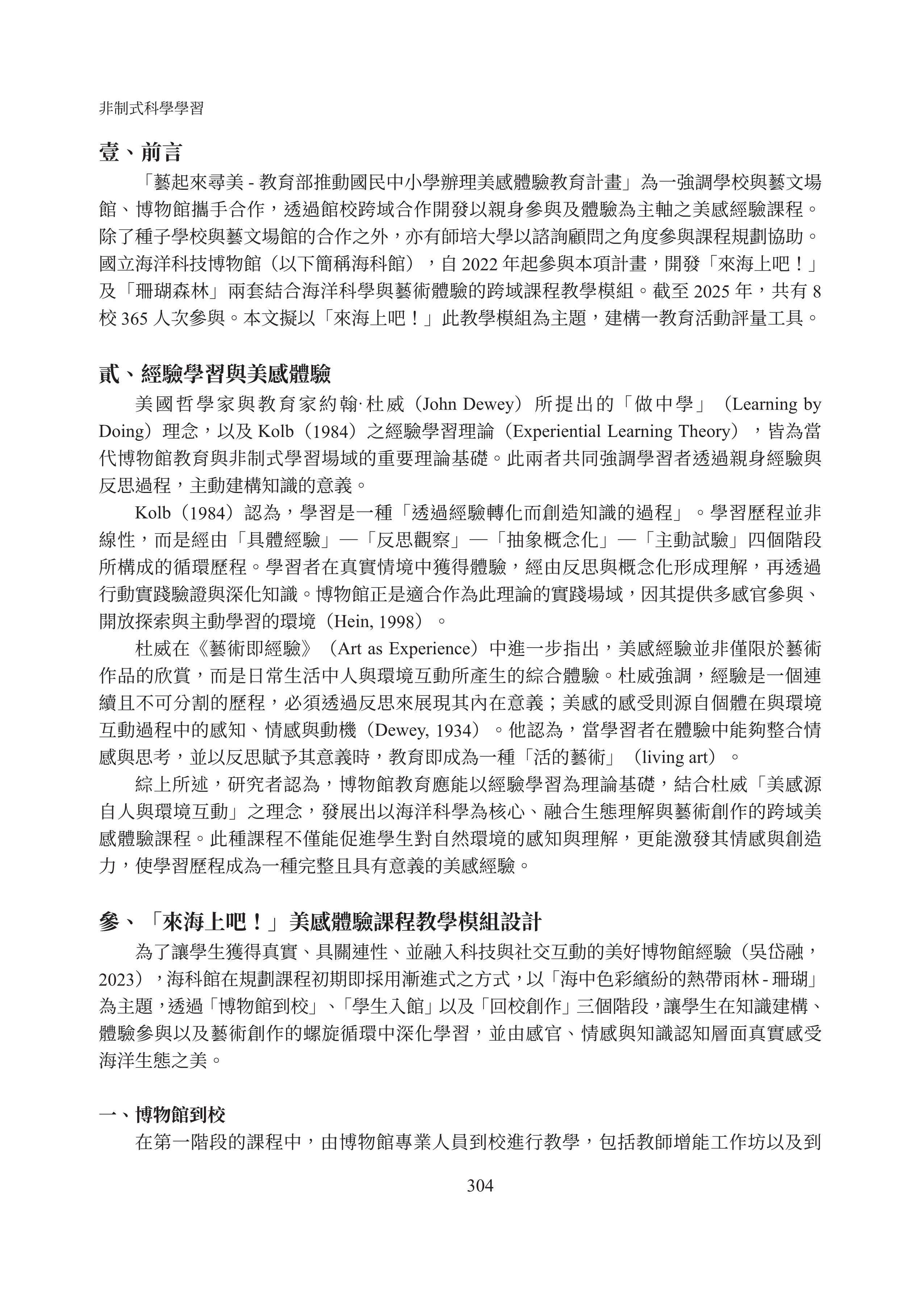 非制式科學學習

壹、前言

「藝起來尋美 - 教育部推動國民中小學辦理美感體驗教育計畫」為一強調學校與藝文場館、博物館攜手合作，透過館校跨域合作開發以親身參與及體驗為主軸之美感經驗課程。除了種子學校與藝文場館的合作之外，亦有師培大學以諮詢顧問之角度參與課程規劃協助。國立海洋科技博物館（以下簡稱海科館），自 2022 年起參與本項計畫，開發「來海上吧！」及「珊瑚森林」兩套結合海洋科學與藝術體驗的跨域課程教學模組。截至 2025 年，共有 8 校 365 人次參與。本文擬以「來海上吧！」此教學模組為主題，建構一教育活動評量工具。

貳、經驗學習與美感體驗

美國哲學家與教育家約翰·杜威（John Dewey）所提出的「做中學」（Learning by Doing）理念，以及 Kolb（1984）之經驗學習理論（Experiential Learning Theory），皆為當代博物館教育與非制式學習場域的重要理論基礎。此兩者共同強調學習者透過親身經驗與反思過程，主動建構知識的意義。

Kolb（1984）認為，學習是一種「透過經驗轉化而創造知識的過程」。學習歷程並非線性，而是經由「具體經驗」—「反思觀察」—「抽象概念化」—「主動試驗」四個階段所構成的循環歷程。學習者在真實情境中獲得體驗，經由反思與概念化形成理解，再透過行動實踐驗證與深化知識。博物館正是適合作為此理論的實踐場域，因其提供多感官參與、開放探索與主動學習的環境（Hein, 1998）。

杜威在《藝術即經驗》（Art as Experience）中進一步指出，美感經驗並非僅限於藝術作品的欣賞，而是日常生活中人與環境互動所產生的綜合體驗。杜威強調，經驗是一個連續且不可分割的歷程，必須透過反思來展現其內在意義；美感的感受則源自個體在與環境互動過程中的感知、情感與動機（Dewey, 1934）。他認為，當學習者在體驗中能夠整合情感與思考，並以反思賦予其意義時，教育即成為一種「活的藝術」（living art）。

綜上所述，研究者認為，博物館教育應能以經驗學習為理論基礎，結合杜威「美感源自人與環境互動」之理念，發展出以海洋科學為核心、融合生態理解與藝術創作的跨域美感體驗課程。此種課程不僅能促進學生對自然環境的感知與理解，更能激發其情感與創造力，使學習歷程成為一種完整且具有意義的美感經驗。

參、「來海上吧！」美感體驗課程教學模組設計

為了讓學生獲得真實、具關連性、並融入科技與社交互動的美好博物館經驗（吳岱融，2023），海科館在規劃課程初期即採用漸進式之方式，以「海中色彩繽紛的熱帶雨林 - 珊瑚」為主題，透過「博物館到校」、「學生入館」以及「回校創作」三個階段，讓學生在知識建構、體驗參與以及藝術創作的螺旋循環中深化學習，並由感官、情感與知識認知層面真實感受海洋生態之美。

一、博物館到校

在第一階段的課程中，由博物館專業人員到校進行教學，包括教師增能工作坊以及到

304